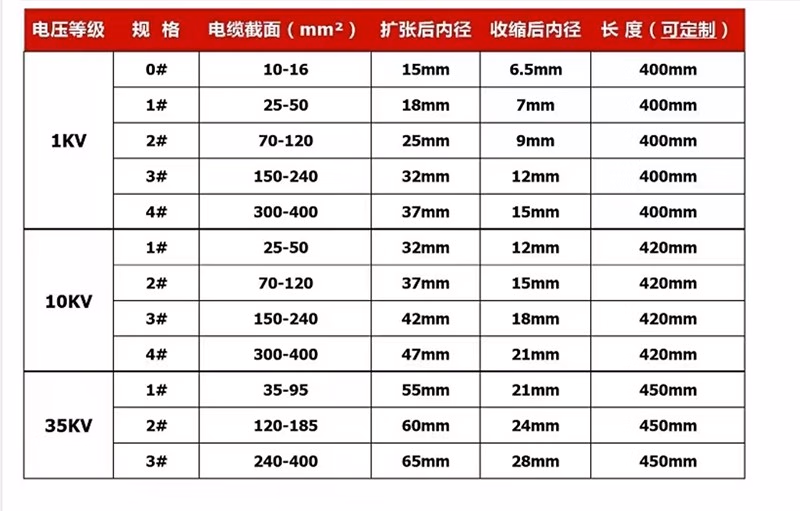 | 电压等级 | 规 格 | 电缆截面（$mm^2$） | 扩张后内径 | 收缩后内径 | 长 度（可定制） |
|---|---|---|---|---|---|
| 1KV | 0# | 10-16 | 15mm | 6.5mm | 400mm |
|  | 1# | 25-50 | 18mm | 7mm | 400mm |
|  | 2# | 70-120 | 25mm | 9mm | 400mm |
|  | 3# | 150-240 | 32mm | 12mm | 400mm |
|  | 4# | 300-400 | 37mm | 15mm | 400mm |
| 10KV | 1# | 25-50 | 32mm | 12mm | 420mm |
|  | 2# | 70-120 | 37mm | 15mm | 420mm |
|  | 3# | 150-240 | 42mm | 18mm | 420mm |
|  | 4# | 300-400 | 47mm | 21mm | 420mm |
| 35KV | 1# | 35-95 | 55mm | 21mm | 450mm |
|  | 2# | 120-185 | 60mm | 24mm | 450mm |
|  | 3# | 240-400 | 65mm | 28mm | 450mm |